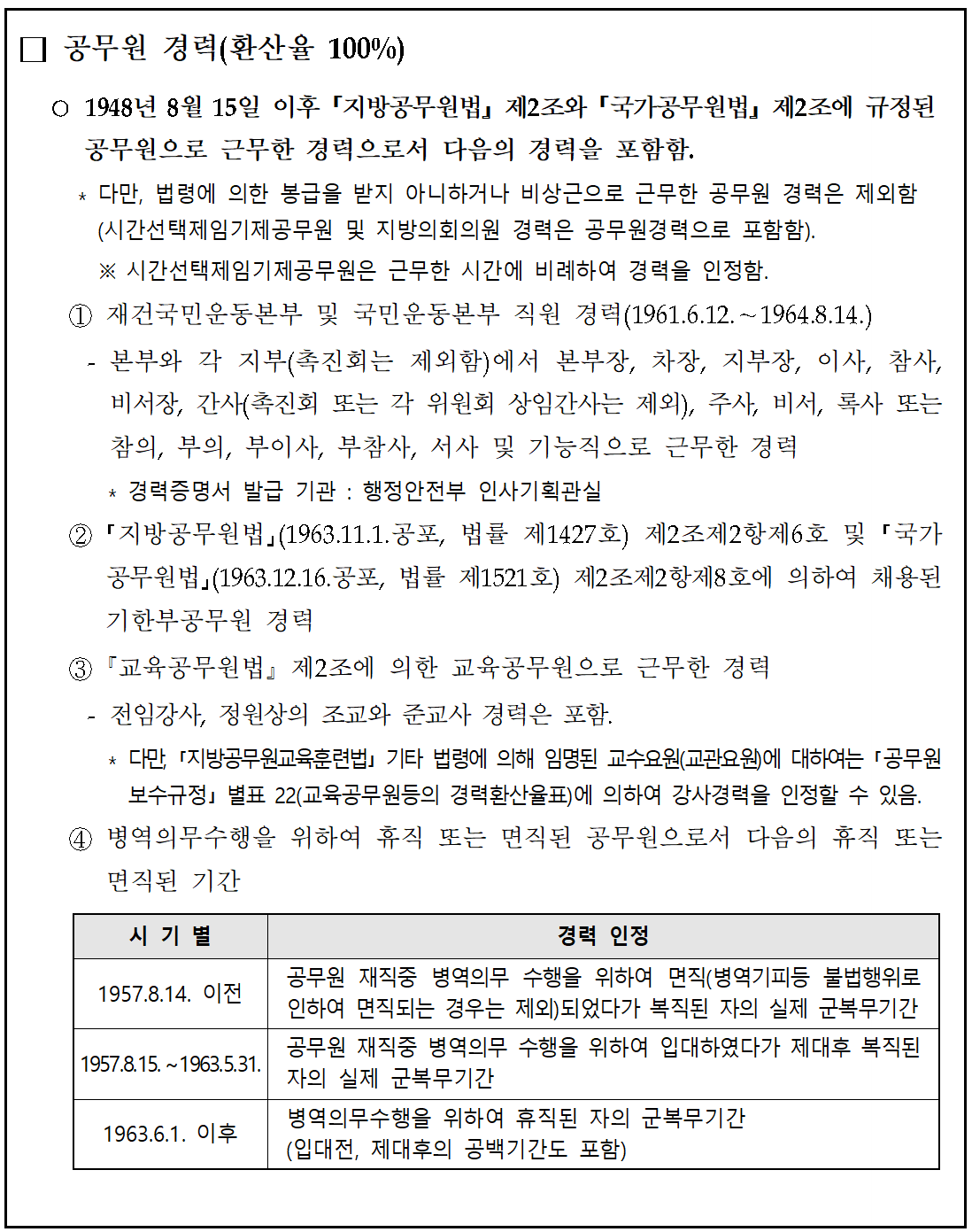 □ 공무원 경력(환산율 100%)

○ 1948년 8월 15일 이후 「지방공무원법」 제2조와 「국가공무원법」 제2조에 규정된 공무원으로 근무한 경력으로서 다음의 경력을 포함함.

* 다만, 법령에 의한 봉급을 받지 아니하거나 비상근으로 근무한 공무원 경력은 제외함 (시간선택제임기제공무원 및 지방의회의원 경력은 공무원경력으로 포함함).

※ 시간선택제임기제공무원은 근무한 시간에 비례하여 경력을 인정함.

① 재건국민운동본부 및 국민운동본부 직원 경력(1961.6.12.~1964.8.14.)

- 본부와 각 지부(촉진회는 제외함)에서 본부장, 차장, 지부장, 이사, 참사, 비서장, 간사(촉진회 또는 각 위원회 상임간사는 제외), 주사, 비서, 록사 또는 참의, 부의, 부이사, 부참사, 서사 및 기능직으로 근무한 경력

* 경력증명서 발급 기관 : 행정안전부 인사기획관실

② 「지방공무원법」(1963.11.1.공포, 법률 제1427호) 제2조제2항제6호 및 「국가공무원법」(1963.12.16.공포, 법률 제1521호) 제2조제2항제8호에 의하여 채용된 기한부공무원 경력

③ 『교육공무원법』 제2조에 의한 교육공무원으로 근무한 경력

- 전임강사, 정원상의 조교와 준교사 경력은 포함.

* 다만, 「지방공무원교육훈련법」 기타 법령에 의해 임명된 교수요원(교관요원)에 대하여는 「공무원보수규정」 별표 22(교육공무원등의 경력환산율표)에 의하여 강사경력을 인정할 수 있음.

④ 병역의무수행을 위하여 휴직 또는 면직된 공무원으로서 다음의 휴직 또는 면직된 기간

| 시 기 별 | 경력 인정 |
|---|---|
| 1957.8.14. 이전 | 공무원 재직중 병역의무 수행을 위하여 면직(병역기피등 불법행위로 인하여 면직되는 경우는 제외)되었다가 복직된 자의 실제 군복무기간 |
| 1957.8.15.~1963.5.31. | 공무원 재직중 병역의무 수행을 위하여 입대하였다가 제대후 복직된 자의 실제 군복무기간 |
| 1963.6.1. 이후 | 병역의무수행을 위하여 휴직된 자의 군복무기간 (입대전, 제대후의 공백기간도 포함) |